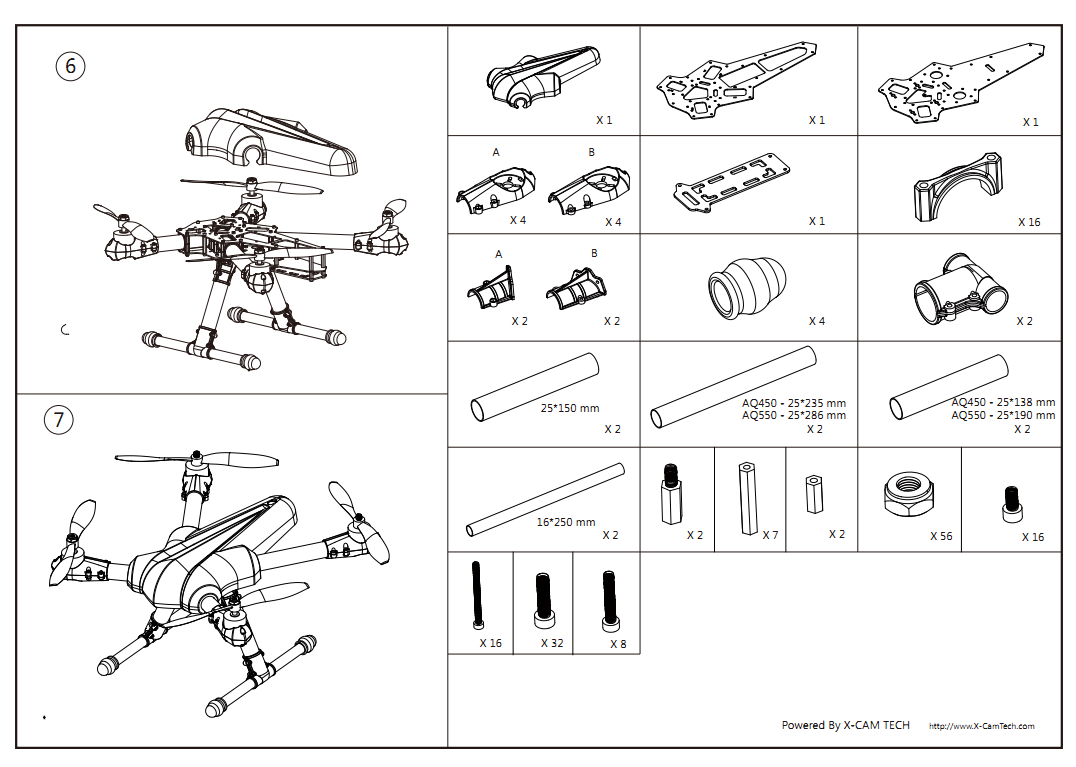 6

7

X 1

X 1

X 1

A

B

X 4

X 4

X 1

X 16

A

B

X 2

X 2

X 4

X 2

25*150 mm

X 2

AQ450 - 25*235 mm
AQ550 - 25*286 mm
X 2

AQ450 - 25*138 mm
AQ550 - 25*190 mm
X 2

16*250 mm

X 2

X 2

X 7

X 2

X 56

X 16

X 16

X 32

X 8

Powered By X-CAM TECH http://www.X-CamTech.com